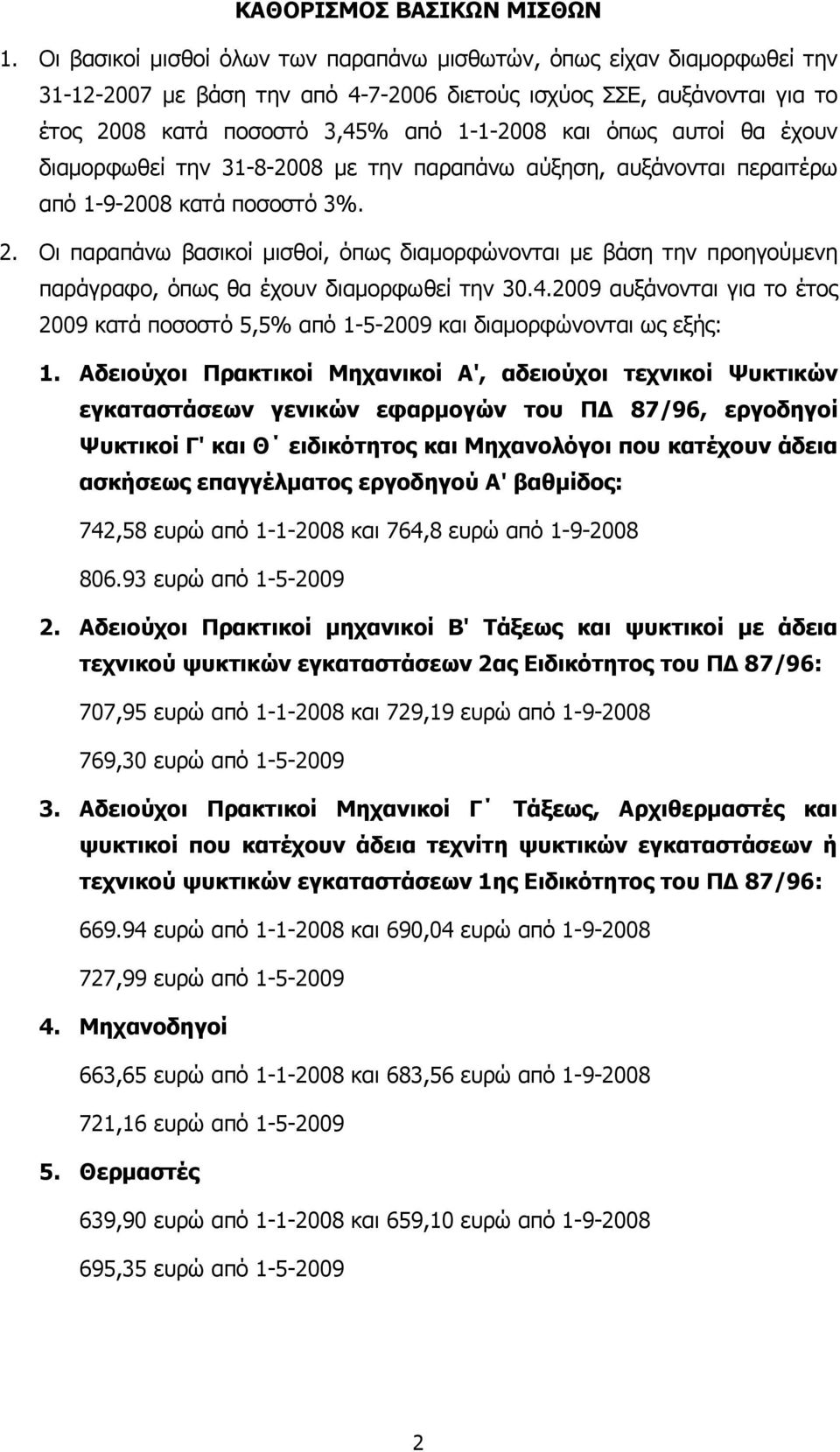 ΚΑΘΟΡΙΣΜΟΣ ΒΑΣΙΚΩΝ ΜΙΣΘΩΝ

1. Οι βασικοί μισθοί όλων των παραπάνω μισθωτών, όπως είχαν διαμορφωθεί την 31-12-2007 με βάση την από 4-7-2006 διετούς ισχύος ΣΣΕ, αυξάνονται για το έτος 2008 κατά ποσοστό 3,45% από 1-1-2008 και όπως αυτοί θα έχουν διαμορφωθεί την 31-8-2008 με την παραπάνω αύξηση, αυξάνονται περαιτέρω από 1-9-2008 κατά ποσοστό 3%.

2. Οι παραπάνω βασικοί μισθοί, όπως διαμορφώνονται με βάση την προηγούμενη παράγραφο, όπως θα έχουν διαμορφωθεί την 30.4.2009 αυξάνονται για το έτος 2009 κατά ποσοστό 5,5% από 1-5-2009 και διαμορφώνονται ως εξής:

1. Αδειούχοι Πρακτικοί Μηχανικοί Α', αδειούχοι τεχνικοί Ψυκτικών εγκαταστάσεων γενικών εφαρμογών του ΠΔ 87/96, εργοδηγοί Ψυκτικοί Γ' και Θ΄ ειδικότητος και Μηχανολόγοι που κατέχουν άδεια ασκήσεως επαγγέλματος εργοδηγού Α' βαθμίδος:

742,58 ευρώ από 1-1-2008 και 764,8 ευρώ από 1-9-2008

806.93 ευρώ από 1-5-2009

2. Αδειούχοι Πρακτικοί μηχανικοί Β' Τάξεως και ψυκτικοί με άδεια τεχνικού ψυκτικών εγκαταστάσεων 2ας Ειδικότητος του ΠΔ 87/96:

707,95 ευρώ από 1-1-2008 και 729,19 ευρώ από 1-9-2008

769,30 ευρώ από 1-5-2009

3. Αδειούχοι Πρακτικοί Μηχανικοί Γ΄ Τάξεως, Αρχιθερμαστές και ψυκτικοί που κατέχουν άδεια τεχνίτη ψυκτικών εγκαταστάσεων ή τεχνικού ψυκτικών εγκαταστάσεων 1ης Ειδικότητος του ΠΔ 87/96:

669.94 ευρώ από 1-1-2008 και 690,04 ευρώ από 1-9-2008

727,99 ευρώ από 1-5-2009

4. Μηχανοδηγοί

663,65 ευρώ από 1-1-2008 και 683,56 ευρώ από 1-9-2008

721,16 ευρώ από 1-5-2009

5. Θερμαστές

639,90 ευρώ από 1-1-2008 και 659,10 ευρώ από 1-9-2008

695,35 ευρώ από 1-5-2009

2